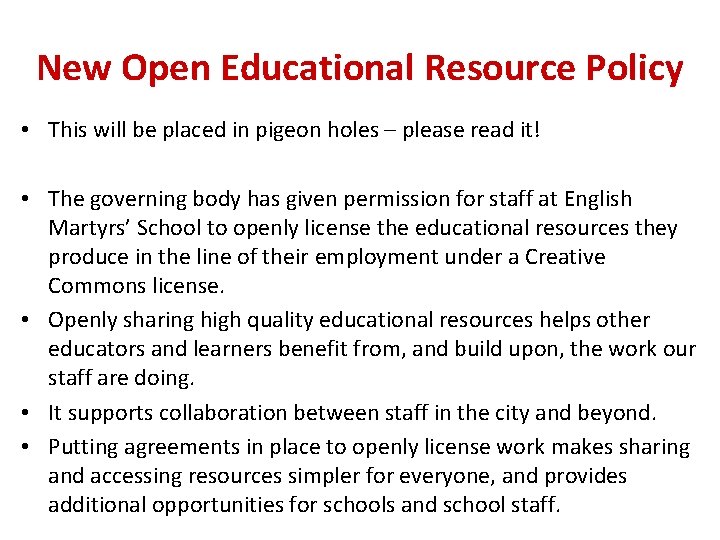 New Open Educational Resource Policy

• This will be placed in pigeon holes – please read it!

• The governing body has given permission for staff at English Martyrs' School to openly license the educational resources they produce in the line of their employment under a Creative Commons license.
• Openly sharing high quality educational resources helps other educators and learners benefit from, and build upon, the work our staff are doing.
• It supports collaboration between staff in the city and beyond.
• Putting agreements in place to openly license work makes sharing and accessing resources simpler for everyone, and provides additional opportunities for schools and school staff.